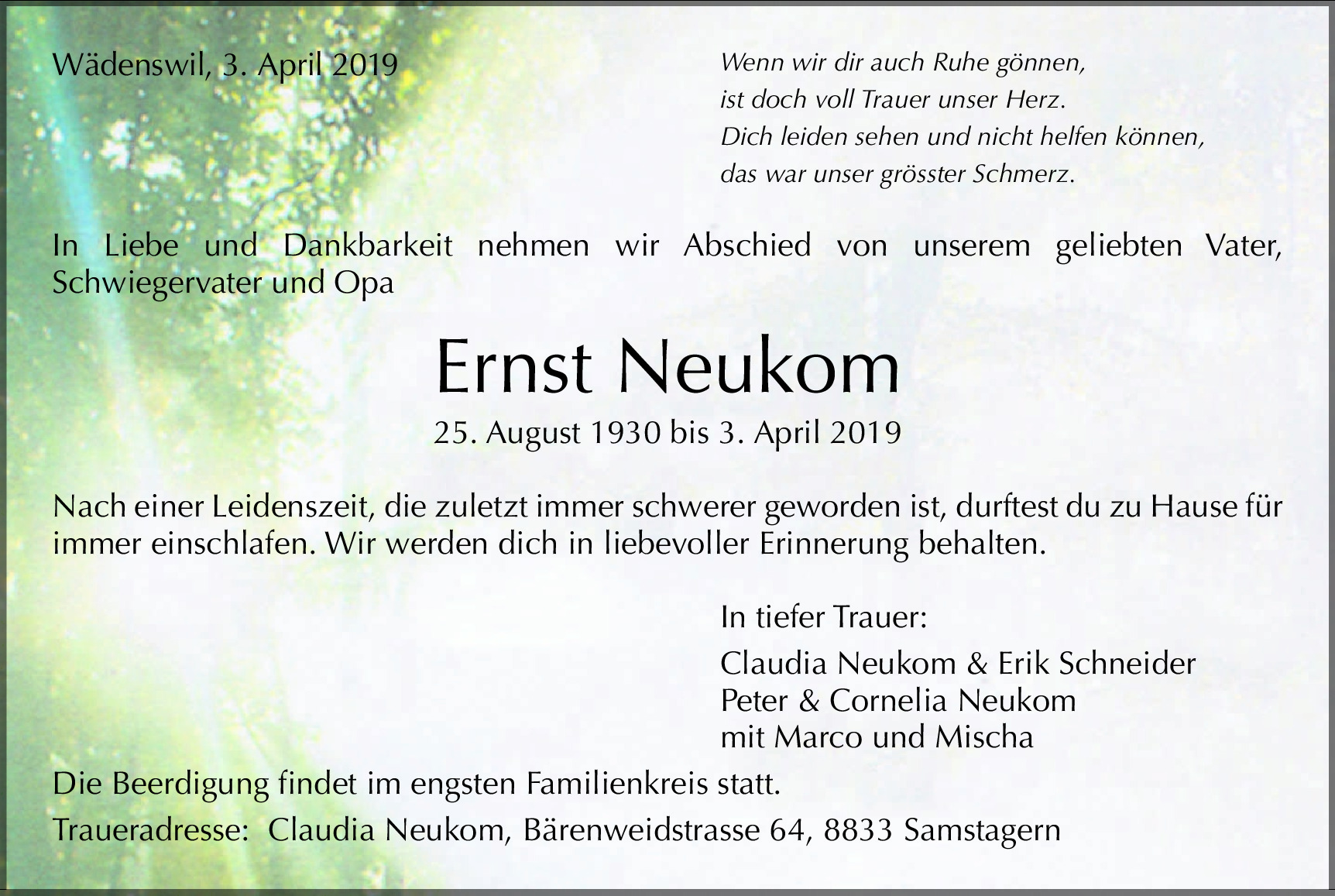 Wädenswil, 3. April 2019

Wenn wir dir auch Ruhe gönnen,
ist doch voll Trauer unser Herz.
Dich leiden sehen und nicht helfen können,
das war unser grösster Schmerz.

In Liebe und Dankbarkeit nehmen wir Abschied von unserem geliebten Vater, Schwiegervater und Opa

Ernst Neukom

25. August 1930 bis 3. April 2019

Nach einer Leidenszeit, die zuletzt immer schwerer geworden ist, durftest du zu Hause für immer einschlafen. Wir werden dich in liebevoller Erinnerung behalten.

In tiefer Trauer:

Claudia Neukom & Erik Schneider
Peter & Cornelia Neukom
mit Marco und Mischa

Die Beerdigung findet im engsten Familienkreis statt.

Traueradresse: Claudia Neukom, Bärenweidstrasse 64, 8833 Samstagern